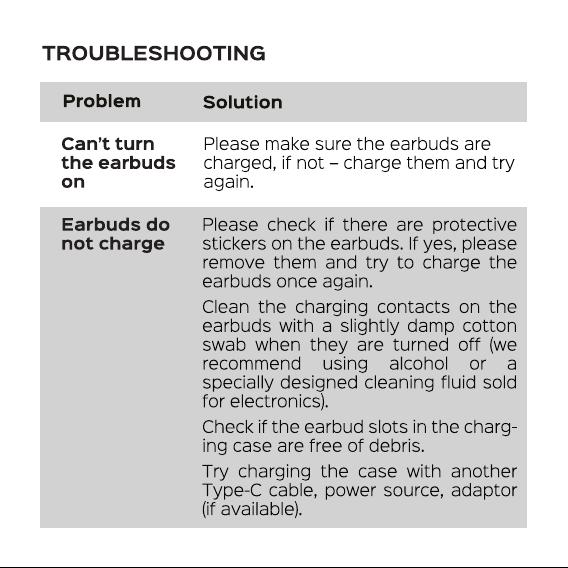 TROUBLESHOOTING

| Problem | Solution |
|---|---|
| Can't turn the earbuds on | Please make sure the earbuds are charged, if not – charge them and try again. |
| Earbuds do not charge | Please check if there are protective stickers on the earbuds. If yes, please remove them and try to charge the earbuds once again. Clean the charging contacts on the earbuds with a slightly damp cotton swab when they are turned off (we recommend using alcohol or a specially designed cleaning fluid sold for electronics). Check if the earbud slots in the charging case are free of debris. Try charging the case with another Type-C cable, power source, adaptor (if available). |